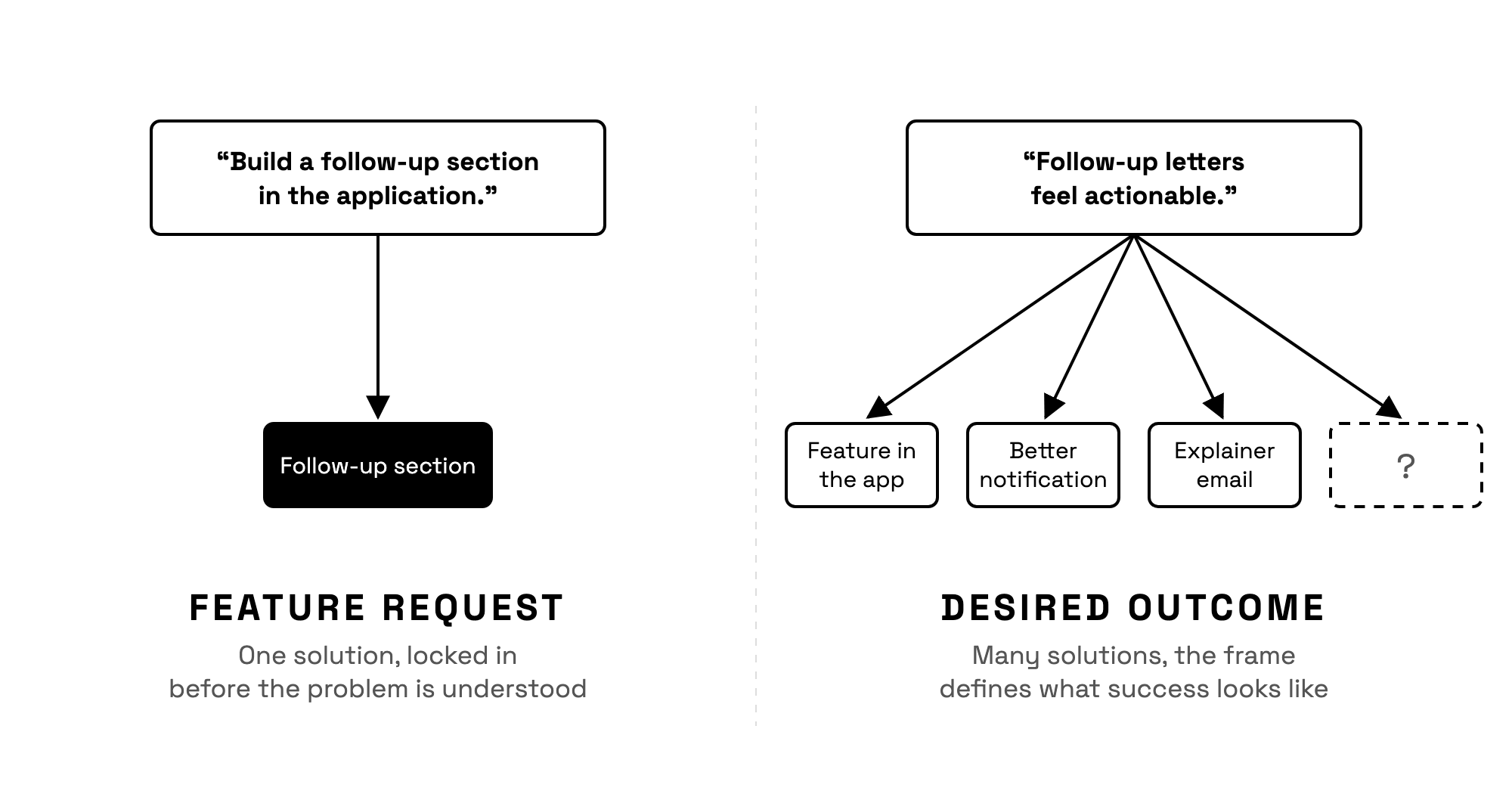 “Build a follow-up section in the application.”

Follow-up section

FEATURE REQUEST

One solution, locked in before the problem is understood

“Follow-up letters feel actionable.”

Feature in the app

Better notification

Explainer email

?

DESIRED OUTCOME

Many solutions, the frame defines what success looks like